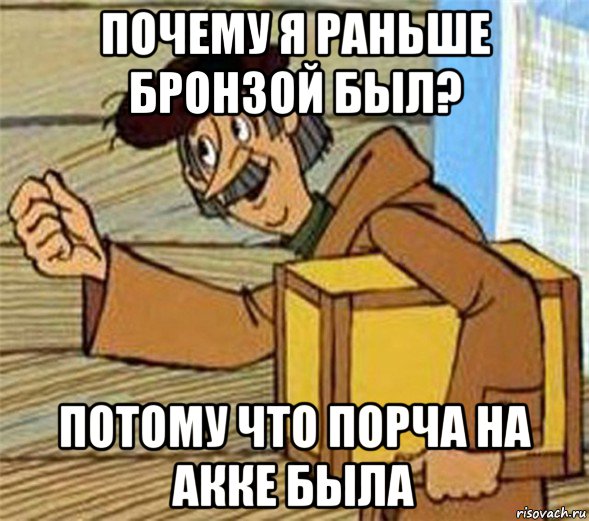 ПОЧЕМУ Я РАНЬШЕ БРОНЗОЙ БЫЛ?

ПОТОМУ ЧТО ПОРЧА НА АККЕ БЫЛА

risovach.ru